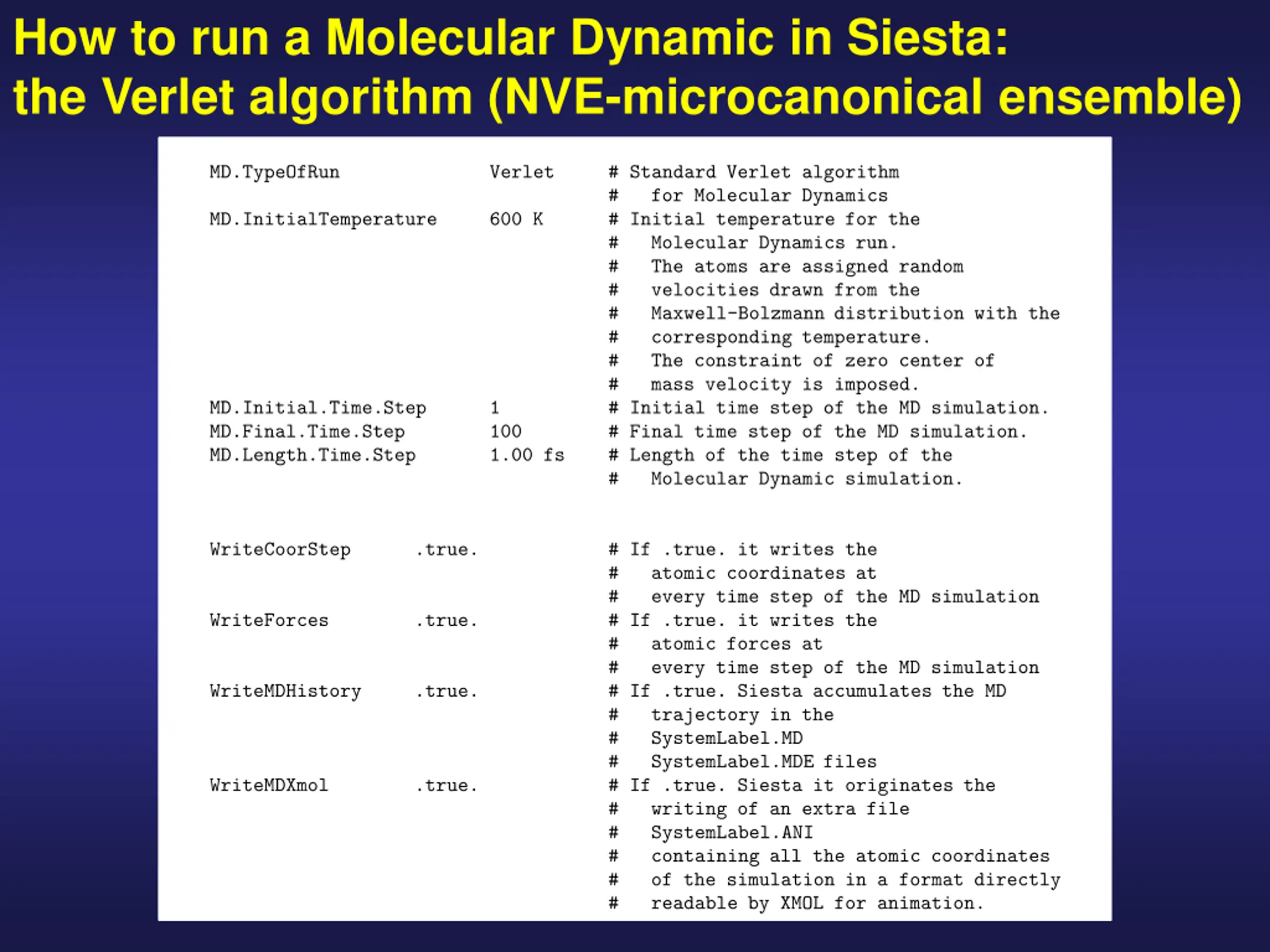 How to run a Molecular Dynamic in Siesta:
the Verlet algorithm (NVE-microcanonical ensemble)

MD.TypeOfRun Verlet # Standard Verlet algorithm
# for Molecular Dynamics
MD.InitialTemperature 600 K # Initial temperature for the
# Molecular Dynamics run.
# The atoms are assigned random
# velocities drawn from the
# Maxwell-Bolzmann distribution with the
# corresponding temperature.
# The constraint of zero center of
# mass velocity is imposed.
MD.Initial.Time.Step 1 # Initial time step of the MD simulation.
MD.Final.Time.Step 100 # Final time step of the MD simulation.
MD.Length.Time.Step 1.00 fs # Length of the time step of the
# Molecular Dynamic simulation.

WriteCoorStep .true. # If .true. it writes the
# atomic coordinates at
# every time step of the MD simulation
WriteForces .true. # If .true. it writes the
# atomic forces at
# every time step of the MD simulation
WriteMDHistory .true. # If .true. Siesta accumulates the MD
# trajectory in the
# SystemLabel.MD
# SystemLabel.MDE files
WriteMDXmol .true. # If .true. Siesta it originates the
# writing of an extra file
# SystemLabel.ANI
# containing all the atomic coordinates
# of the simulation in a format directly
# readable by XMOL for animation.